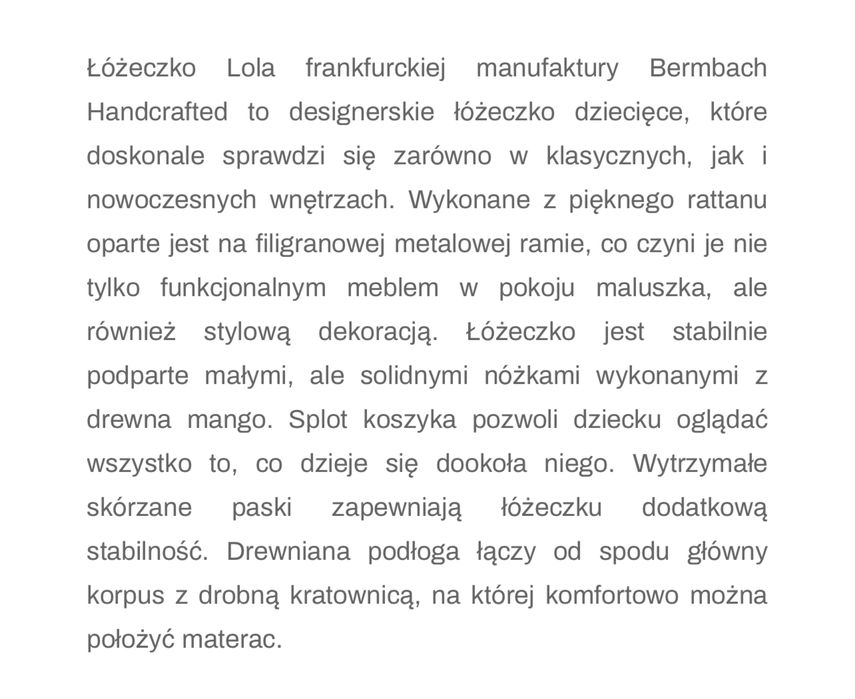 Łóżeczko Lola frankfurckiej manufaktury Bermbach Handcrafted to designerskie łóżeczko dziecięce, które doskonale sprawdzi się zarówno w klasycznych, jak i nowoczesnych wnętrzach. Wykonane z pięknego rattanu oparte jest na filigranowej metalowej ramie, co czyni je nie tylko funkcjonalnym meblem w pokoju maluszka, ale również stylową dekoracją. Łóżeczko jest stabilnie podparte małymi, ale solidnymi nóżkami wykonanymi z drewna mango. Splot koszyka pozwoli dziecku oglądać wszystko to, co dzieje się dookoła niego. Wytrzymałe skórzane paski zapewniają łóżeczku dodatkową stabilność. Drewniana podłoga łączy od spodu główny korpus z drobną kratownicą, na której komfortowo można położyć materac.